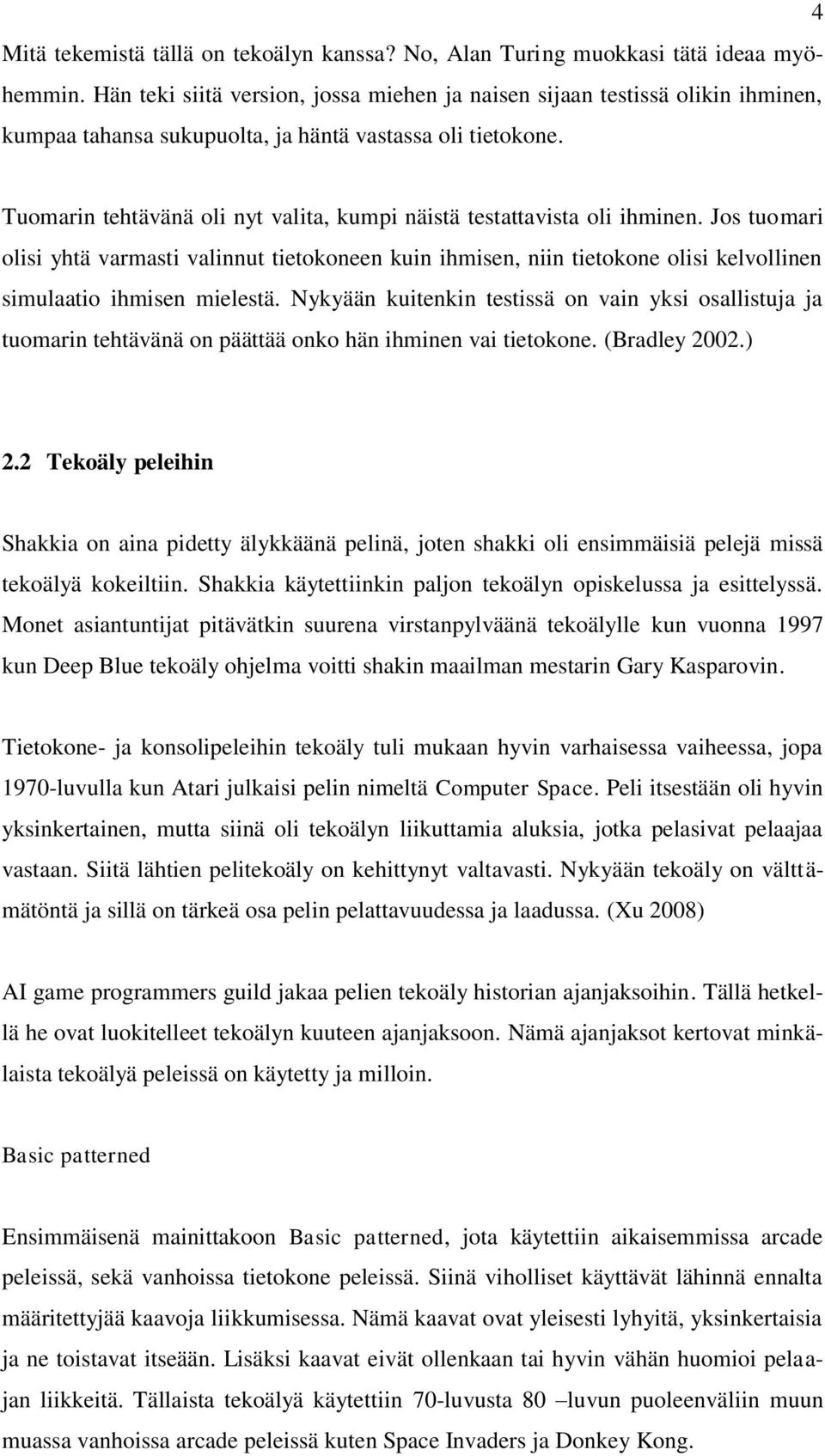 4

Mitä tekemistä tällä on tekoälyn kanssa? No, Alan Turing muokkasi tätä ideaa myöhemmin. Hän teki siitä version, jossa miehen ja naisen sijaan testissä olikin ihminen, kumpaa tahansa sukupuolta, ja häntä vastassa oli tietokone.

Tuomarin tehtävänä oli nyt valita, kumpi näistä testattavista oli ihminen. Jos tuomari olisi yhtä varmasti valinnut tietokoneen kuin ihmisen, niin tietokone olisi kelvollinen simulaatio ihmisen mielestä. Nykyään kuitenkin testissä on vain yksi osallistuja ja tuomarin tehtävänä on päättää onko hän ihminen vai tietokone. (Bradley 2002.)

2.2 Tekoäly peleihin

Shakkia on aina pidetty älykkäänä pelinä, joten shakki oli ensimmäisiä pelejä missä tekoälyä kokeiltiin. Shakkia käytettiinkin paljon tekoälyn opiskelussa ja esittelyssä. Monet asiantuntijat pitävätkin suurena virstanpylväänä tekoälylle kun vuonna 1997 kun Deep Blue tekoäly ohjelma voitti shakin maailman mestarin Gary Kasparovin.

Tietokone- ja konsolipeleihin tekoäly tuli mukaan hyvin varhaisessa vaiheessa, jopa 1970-luvulla kun Atari julkaisi pelin nimeltä Computer Space. Peli itsestään oli hyvin yksinkertainen, mutta siinä oli tekoälyn liikuttamia aluksia, jotka pelasivat pelaajaa vastaan. Siitä lähtien pelitekoäly on kehittynyt valtavasti. Nykyään tekoäly on välttämätöntä ja sillä on tärkeä osa pelin pelattavuudessa ja laadussa. (Xu 2008)

AI game programmers guild jakaa pelien tekoäly historian ajanjaksoihin. Tällä hetkellä he ovat luokitelleet tekoälyn kuuteen ajanjaksoon. Nämä ajanjaksot kertovat minkälaista tekoälyä peleissä on käytetty ja milloin.

Basic patterned

Ensimmäisenä mainittakoon Basic patterned, jota käytettiin aikaisemmissa arcade peleissä, sekä vanhoissa tietokone peleissä. Siinä viholliset käyttävät lähinnä ennalta määritettyjää kaavoja liikkumisessa. Nämä kaavat ovat yleisesti lyhyitä, yksinkertaisia ja ne toistavat itseään. Lisäksi kaavat eivät ollenkaan tai hyvin vähän huomioi pelaajan liikkeitä. Tällaista tekoälyä käytettiin 70-luvusta 80 –luvun puoleenväliin muun muassa vanhoissa arcade peleissä kuten Space Invaders ja Donkey Kong.